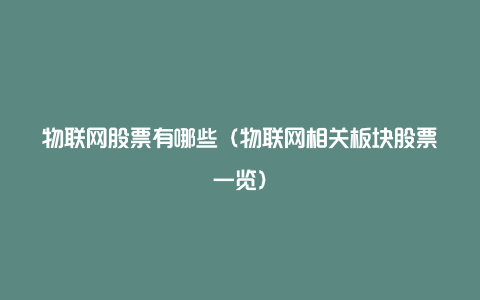 物联网股票有哪些（物联网相关板块股票一览）